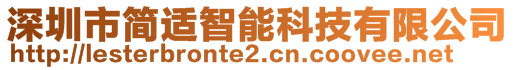 深圳市简适智能科技有限公司
http://lesterbronte2.cn.coovee.net